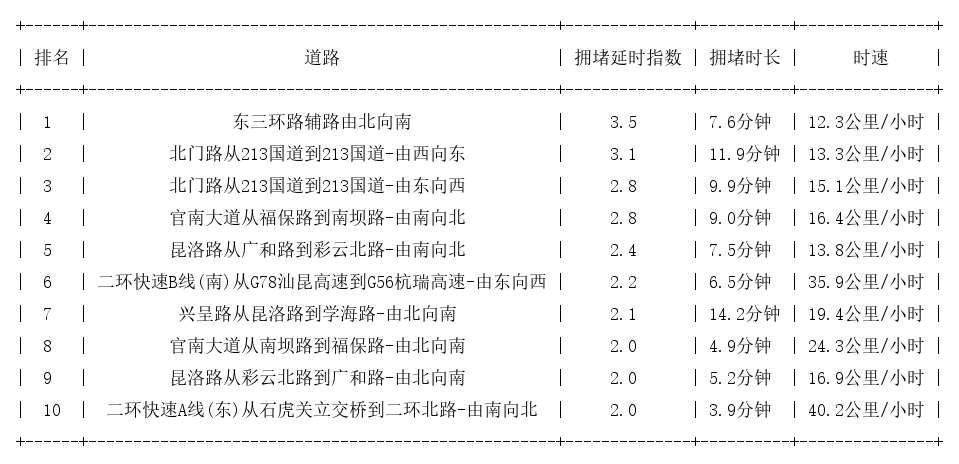 | 排名 | 道路 | 拥堵延时指数 | 拥堵时长 | 时速 |
|---|---|---|---|---|
| 1 | 东三环路辅路由北向南 | 3.5 | 7.6分钟 | 12.3公里/小时 |
| 2 | 北门路从213国道到213国道-由西向东 | 3.1 | 11.9分钟 | 13.3公里/小时 |
| 3 | 北门路从213国道到213国道-由东向西 | 2.8 | 9.9分钟 | 15.1公里/小时 |
| 4 | 官南大道从福保路到南坝路-由南向北 | 2.8 | 9.0分钟 | 16.4公里/小时 |
| 5 | 昆洛路从广和路到彩云北路-由南向北 | 2.4 | 7.5分钟 | 13.8公里/小时 |
| 6 | 二环快速B线(南)从G78汕昆高速到G56杭瑞高速-由东向西 | 2.2 | 6.5分钟 | 35.9公里/小时 |
| 7 | 兴呈路从昆洛路到学海路-由北向南 | 2.1 | 14.2分钟 | 19.4公里/小时 |
| 8 | 官南大道从南坝路到福保路-由北向南 | 2.0 | 4.9分钟 | 24.3公里/小时 |
| 9 | 昆洛路从彩云北路到广和路-由北向南 | 2.0 | 5.2分钟 | 16.9公里/小时 |
| 10 | 二环快速A线(东)从石虎关立交桥到二环北路-由南向北 | 2.0 | 3.9分钟 | 40.2公里/小时 |